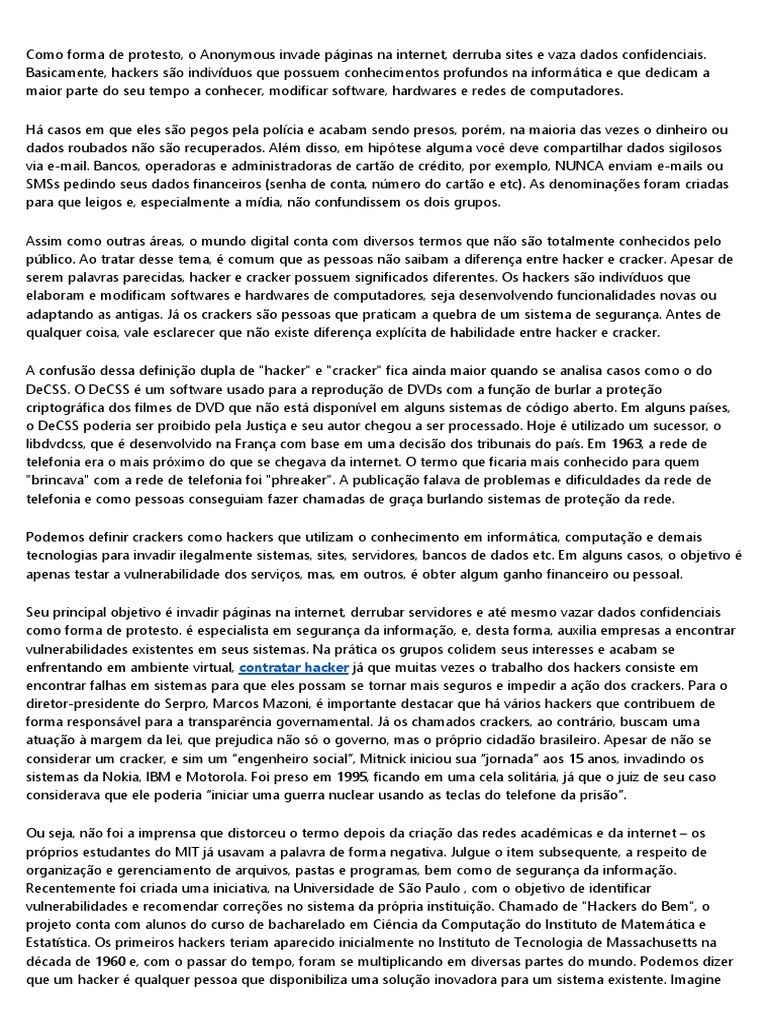 Como forma de protesto, o Anonymous invade páginas na internet, derruba sites e vaza dados confidenciais. Basicamente, hackers são indivíduos que possuem conhecimentos profundos na informática e que dedicam a maior parte do seu tempo a conhecer, modificar software, hardwares e redes de computadores.

Há casos em que eles são pegos pela polícia e acabam sendo presos, porém, na maioria das vezes o dinheiro ou dados roubados não são recuperados. Além disso, em hipótese alguma você deve compartilhar dados sigilosos via e-mail. Bancos, operadoras e administradoras de cartão de crédito, por exemplo, NUNCA enviam e-mails ou SMSs pedindo seus dados financeiros (senha de conta, número do cartão e etc). As denominações foram criadas para que leigos e, especialmente a mídia, não confundissem os dois grupos.

Assim como outras áreas, o mundo digital conta com diversos termos que não são totalmente conhecidos pelo público. Ao tratar desse tema, é comum que as pessoas não saibam a diferença entre hacker e cracker. Apesar de serem palavras parecidas, hacker e cracker possuem significados diferentes. Os hackers são indivíduos que elaboram e modificam softwares e hardwares de computadores, seja desenvolvendo funcionalidades novas ou adaptando as antigas. Já os crackers são pessoas que praticam a quebra de um sistema de segurança. Antes de qualquer coisa, vale esclarecer que não existe diferença explícita de habilidade entre hacker e cracker.

A confusão dessa definição dupla de "hacker" e "cracker" fica ainda maior quando se analisa casos como o do DeCSS. O DeCSS é um software usado para a reprodução de DVDs com a função de burlar a proteção criptográfica dos filmes de DVD que não está disponível em alguns sistemas de código aberto. Em alguns países, o DeCSS poderia ser proibido pela Justiça e seu autor chegou a ser processado. Hoje é utilizado um sucessor, o libdvdcss, que é desenvolvido na França com base em uma decisão dos tribunais do país. Em 1963, a rede de telefonia era o mais próximo do que se chegava da internet. O termo que ficaria mais conhecido para quem "brincava" com a rede de telefonia foi "phreaker". A publicação falava de problemas e dificuldades da rede de telefonia e como pessoas conseguiam fazer chamadas de graça burlando sistemas de proteção da rede.

Podemos definir crackers como hackers que utilizam o conhecimento em informática, computação e demais tecnologias para invadir ilegalmente sistemas, sites, servidores, bancos de dados etc. Em alguns casos, o objetivo é apenas testar a vulnerabilidade dos serviços, mas, em outros, é obter algum ganho financeiro ou pessoal.

Seu principal objetivo é invadir páginas na internet, derrubar servidores e até mesmo vazar dados confidenciais como forma de protesto. é especialista em segurança da informação, e, desta forma, auxilia empresas a encontrar vulnerabilidades existentes em seus sistemas. Na prática os grupos colidem seus interesses e acabam se enfrentando em ambiente virtual, contratar hacker já que muitas vezes o trabalho dos hackers consiste em encontrar falhas em sistemas para que eles possam se tornar mais seguros e impedir a ação dos crackers. Para o diretor-presidente do Serpro, Marcos Mazoni, é importante destacar que há vários hackers que contribuem de forma responsável para a transparência governamental. Já os chamados crackers, ao contrário, buscam uma atuação à margem da lei, que prejudica não só o governo, mas o próprio cidadão brasileiro. Apesar de não se considerar um cracker, e sim um "engenheiro social", Mitnick iniciou sua "jornada" aos 15 anos, invadindo os sistemas da Nokia, IBM e Motorola. Foi preso em 1995, ficando em uma cela solitária, já que o juiz de seu caso considerava que ele poderia "iniciar uma guerra nuclear usando as teclas do telefone da prisão".

Ou seja, não foi a imprensa que distorceu o termo depois da criação das redes acadêmicas e da internet – os próprios estudantes do MIT já usavam a palavra de forma negativa. Julgue o item subsequente, a respeito de organização e gerenciamento de arquivos, pastas e programas, bem como de segurança da informação. Recentemente foi criada uma iniciativa, na Universidade de São Paulo , com o objetivo de identificar vulnerabilidades e recomendar correções no sistema da própria instituição. Chamado de "Hackers do Bem", o projeto conta com alunos do curso de bacharelado em Ciência da Computação do Instituto de Matemática e Estatística. Os primeiros hackers teriam aparecido inicialmente no Instituto de Tecnologia de Massachusetts na década de 1960 e, com o passar do tempo, foram se multiplicando em diversas partes do mundo. Podemos dizer que um hacker é qualquer pessoa que disponibiliza uma solução inovadora para um sistema existente. Imagine